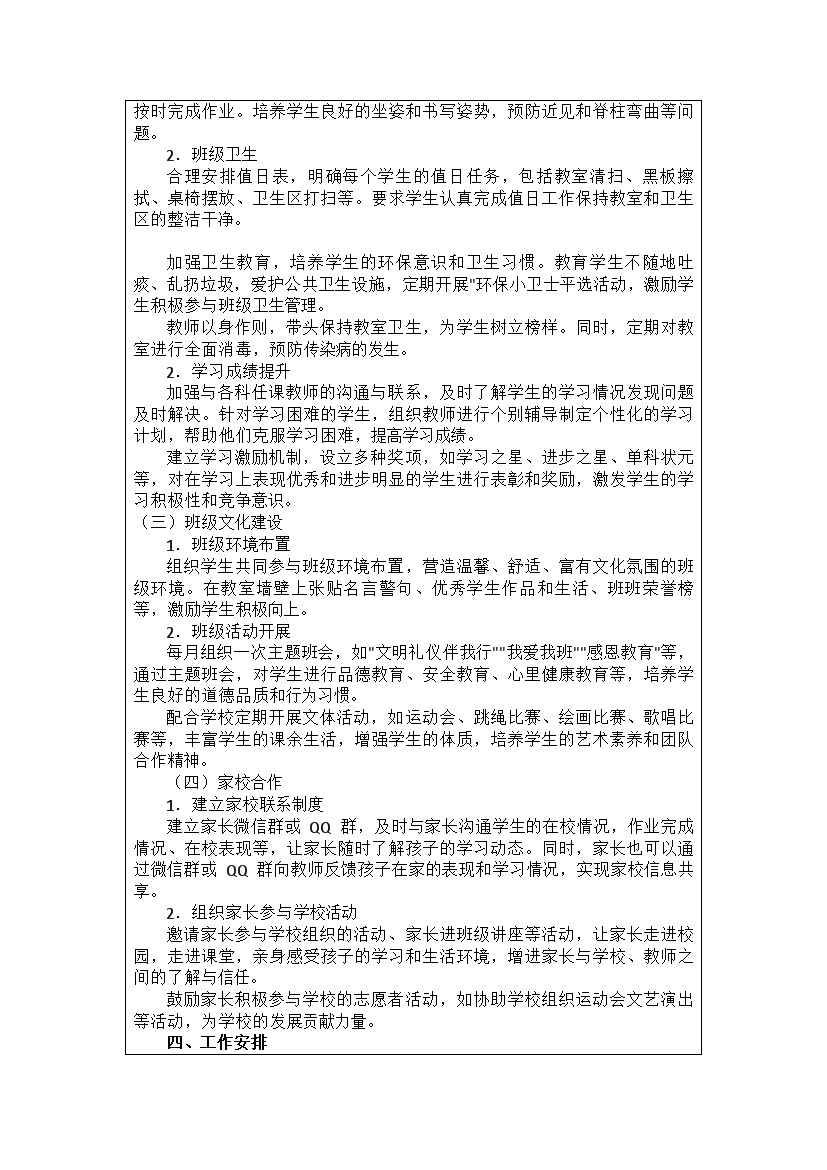 按时完成作业。培养学生良好的坐姿和书写姿势，预防近见和脊柱弯曲等问题。

2．班级卫生

合理安排值日表，明确每个学生的值日任务，包括教室清扫、黑板擦拭、桌椅摆放、卫生区打扫等。要求学生认真完成值日工作保持教室和卫生区的整洁干净。

加强卫生教育，培养学生的环保意识和卫生习惯。教育学生不随地吐痰、乱扔垃圾，爱护公共卫生设施，定期开展"环保小卫士平选活动，激励学生积极参与班级卫生管理。

教师以身作则，带头保持教室卫生，为学生树立榜样。同时，定期对教室进行全面消毒，预防传染病的发生。

2．学习成绩提升

加强与各科任课教师的沟通与联系，及时了解学生的学习情况发现问题及时解决。针对学习困难的学生，组织教师进行个别辅导制定个性化的学习计划，帮助他们克服学习困难，提高学习成绩。

建立学习激励机制，设立多种奖项，如学习之星、进步之星、单科状元等，对在学习上表现优秀和进步明显的学生进行表彰和奖励，激发学生的学习积极性和竞争意识。

（三）班级文化建设

1．班级环境布置

组织学生共同参与班级环境布置，营造温馨、舒适、富有文化氛围的班级环境。在教室墙壁上张贴名言警句、优秀学生作品和生活、班班荣誉榜等，激励学生积极向上。

2．班级活动开展

每月组织一次主题班会，如"文明礼仪伴我行""我爱我班""感恩教育"等，通过主题班会，对学生进行品德教育、安全教育、心里健康教育等，培养学生良好的道德品质和行为习惯。

配合学校定期开展文体活动，如运动会、跳绳比赛、绘画比赛、歌唱比赛等，丰富学生的课余生活，增强学生的体质，培养学生的艺术素养和团队合作精神。

（四）家校合作

1．建立家校联系制度

建立家长微信群或 QQ 群，及时与家长沟通学生的在校情况，作业完成情况、在校表现等，让家长随时了解孩子的学习动态。同时，家长也可以通过微信群或 QQ 群向教师反馈孩子在家的表现和学习情况，实现家校信息共享。

2．组织家长参与学校活动

邀请家长参与学校组织的活动、家长进班级讲座等活动，让家长走进校园，走进课堂，亲身感受孩子的学习和生活环境，增进家长与学校、教师之间的了解与信任。

鼓励家长积极参与学校的志愿者活动，如协助学校组织运动会文艺演出等活动，为学校的发展贡献力量。

四、工作安排